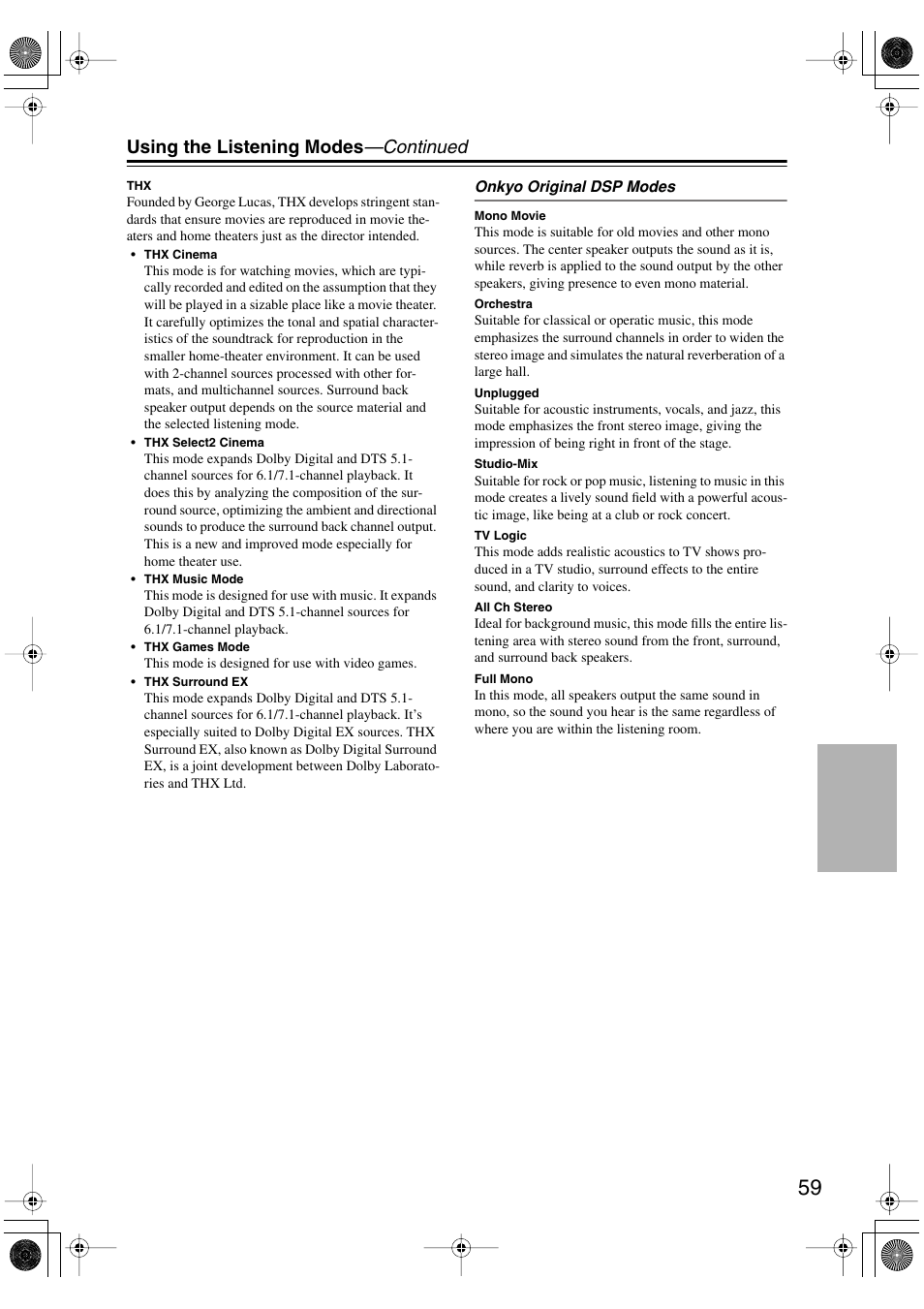 Using the Listening Modes—Continued

THX
Founded by George Lucas, THX develops stringent standards that ensure movies are reproduced in movie theaters and home theaters just as the director intended.

• THX Cinema
This mode is for watching movies, which are typically recorded and edited on the assumption that they will be played in a sizable place like a movie theater. It carefully optimizes the tonal and spatial characteristics of the soundtrack for reproduction in the smaller home-theater environment. It can be used with 2-channel sources processed with other formats, and multichannel sources. Surround back speaker output depends on the source material and the selected listening mode.

• THX Select2 Cinema
This mode expands Dolby Digital and DTS 5.1-channel sources for 6.1/7.1-channel playback. It does this by analyzing the composition of the surround source, optimizing the ambient and directional sounds to produce the surround back channel output. This is a new and improved mode especially for home theater use.

• THX Music Mode
This mode is designed for use with music. It expands Dolby Digital and DTS 5.1-channel sources for 6.1/7.1-channel playback.

• THX Games Mode
This mode is designed for use with video games.

• THX Surround EX
This mode expands Dolby Digital and DTS 5.1-channel sources for 6.1/7.1-channel playback. It's especially suited to Dolby Digital EX sources. THX Surround EX, also known as Dolby Digital Surround EX, is a joint development between Dolby Laboratories and THX Ltd.

Onkyo Original DSP Modes

Mono Movie
This mode is suitable for old movies and other mono sources. The center speaker outputs the sound as it is, while reverb is applied to the sound output by the other speakers, giving presence to even mono material.

Orchestra
Suitable for classical or operatic music, this mode emphasizes the surround channels in order to widen the stereo image and simulates the natural reverberation of a large hall.

Unplugged
Suitable for acoustic instruments, vocals, and jazz, this mode emphasizes the front stereo image, giving the impression of being right in front of the stage.

Studio-Mix
Suitable for rock or pop music, listening to music in this mode creates a lively sound field with a powerful acoustic image, like being at a club or rock concert.

TV Logic
This mode adds realistic acoustics to TV shows produced in a TV studio, surround effects to the entire sound, and clarity to voices.

All Ch Stereo
Ideal for background music, this mode fills the entire listening area with stereo sound from the front, surround, and surround back speakers.

Full Mono
In this mode, all speakers output the same sound in mono, so the sound you hear is the same regardless of where you are within the listening room.

59